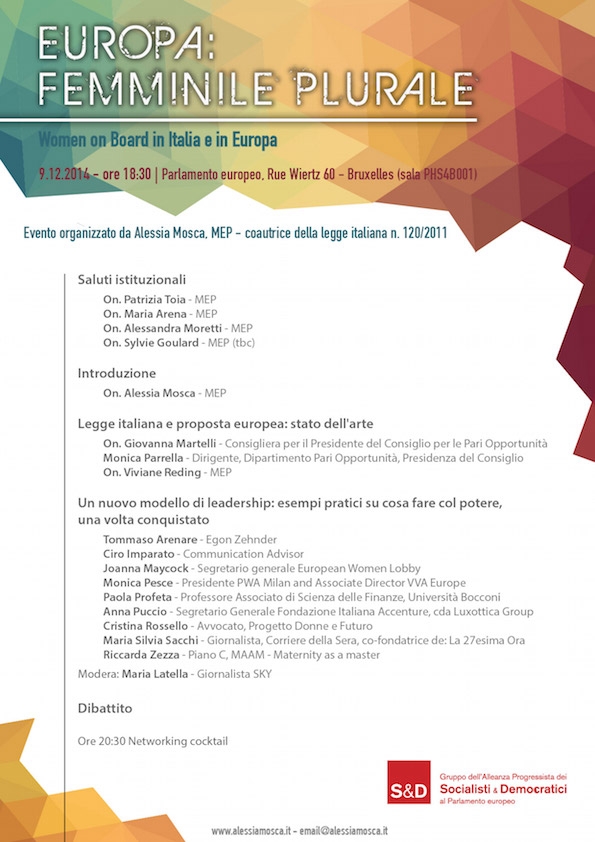 EUROPA:
FEMMINILE PLURALE

Women on Board in Italia e in Europa

9.12.2014 - ore 18:30 | Parlamento europeo, Rue Wiertz 60 - Bruxelles (sala PHS4B001)

Evento organizzato da Alessia Mosca, MEP - coautrice della legge italiana n. 120/2011

Saluti istituzionali
On. Patrizia Toia - MEP
On. Maria Arena - MEP
On. Alessandra Moretti - MEP
On. Sylvie Goulard - MEP (tbc)

Introduzione
On. Alessia Mosca - MEP

Legge italiana e proposta europea: stato dell'arte
On. Giovanna Martelli - Consigliera per il Presidente del Consiglio per le Pari Opportunità
Monica Parrella - Dirigente, Dipartimento Pari Opportunità, Presidenza del Consiglio
On. Viviane Reding - MEP

Un nuovo modello di leadership: esempi pratici su cosa fare col potere, una volta conquistato
Tommaso Arenare - Egon Zehnder
Ciro Imparato - Communication Advisor
Joanna Maycock - Segretario generale European Women Lobby
Monica Pesce - Presidente PWA Milan and Associate Director VVA Europe
Paola Profeta - Professore Associato di Scienza delle Finanze, Università Bocconi
Anna Puccio - Segretario Generale Fondazione Italiana Accenture, cda Luxottica Group
Cristina Rossello - Avvocato, Progetto Donne e Futuro
Maria Silvia Sacchi - Giornalista, Corriere della Sera, co-fondatrice de: La 27esima Ora
Riccarda Zezza - Piano C, MAAM - Maternity as a master

Modera: Maria Latella - Giornalista SKY

Dibattito

Ore 20:30 Networking cocktail

S&D Gruppo dell'Alleanza Progressista dei Socialisti & Democratici al Parlamento europeo

www.alessiamosca.it - email@alessiamosca.it